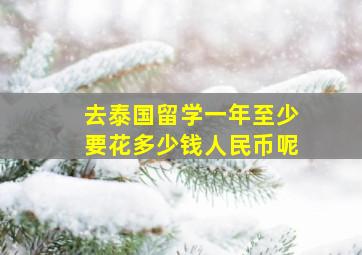 去泰国留学一年至少要花多少钱人民币呢